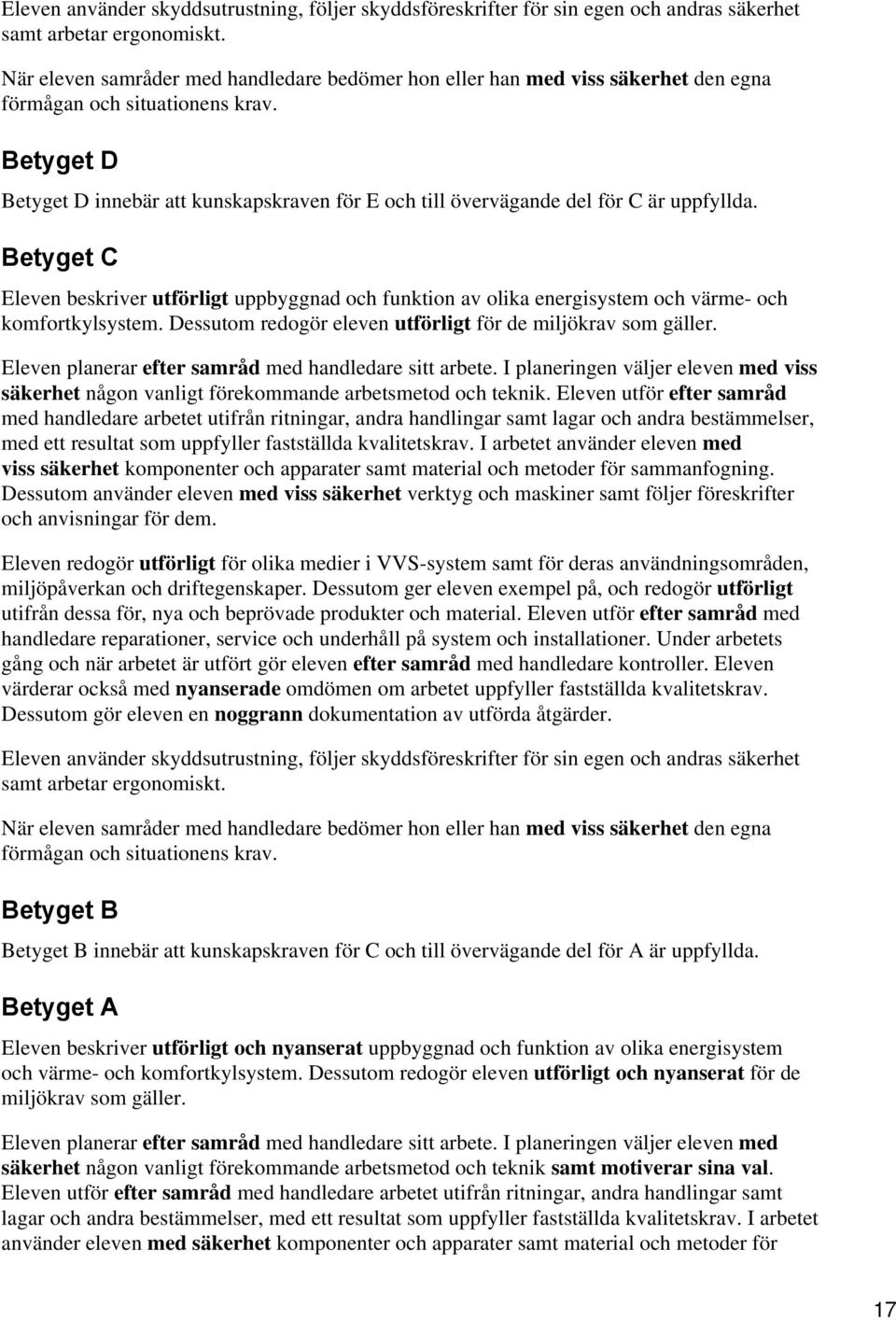 Eleven använder skyddsutrustning, följer skyddsföreskrifter för sin egen och andras säkerhet samt arbetar ergonomiskt.

När eleven samråder med handledare bedömer hon eller han med viss säkerhet den egna förmågan och situationens krav.

Betyget D

Betyget D innebär att kunskapskraven för E och till övervägande del för C är uppfyllda.

Betyget C

Eleven beskriver utförligt uppbyggnad och funktion av olika energisystem och värme- och komfortkylsystem. Dessutom redogör eleven utförligt för de miljökrav som gäller.

Eleven planerar efter samråd med handledare sitt arbete. I planeringen väljer eleven med viss säkerhet någon vanligt förekommande arbetsmetod och teknik. Eleven utför efter samråd med handledare arbetet utifrån ritningar, andra handlingar samt lagar och andra bestämmelser, med ett resultat som uppfyller fastställda kvalitetskrav. I arbetet använder eleven med viss säkerhet komponenter och apparater samt material och metoder för sammanfogning. Dessutom använder eleven med viss säkerhet verktyg och maskiner samt följer föreskrifter och anvisningar för dem.

Eleven redogör utförligt för olika medier i VVS-system samt för deras användningsområden, miljöpåverkan och driftegenskaper. Dessutom ger eleven exempel på, och redogör utförligt utifrån dessa för, nya och beprövade produkter och material. Eleven utför efter samråd med handledare reparationer, service och underhåll på system och installationer. Under arbetets gång och när arbetet är utfört gör eleven efter samråd med handledare kontroller. Eleven värderar också med nyanserade omdömen om arbetet uppfyller fastställda kvalitetskrav. Dessutom gör eleven en noggrann dokumentation av utförda åtgärder.

Eleven använder skyddsutrustning, följer skyddsföreskrifter för sin egen och andras säkerhet samt arbetar ergonomiskt.

När eleven samråder med handledare bedömer hon eller han med viss säkerhet den egna förmågan och situationens krav.

Betyget B

Betyget B innebär att kunskapskraven för C och till övervägande del för A är uppfyllda.

Betyget A

Eleven beskriver utförligt och nyanserat uppbyggnad och funktion av olika energisystem och värme- och komfortkylsystem. Dessutom redogör eleven utförligt och nyanserat för de miljökrav som gäller.

Eleven planerar efter samråd med handledare sitt arbete. I planeringen väljer eleven med säkerhet någon vanligt förekommande arbetsmetod och teknik samt motiverar sina val. Eleven utför efter samråd med handledare arbetet utifrån ritningar, andra handlingar samt lagar och andra bestämmelser, med ett resultat som uppfyller fastställda kvalitetskrav. I arbetet använder eleven med säkerhet komponenter och apparater samt material och metoder för

17